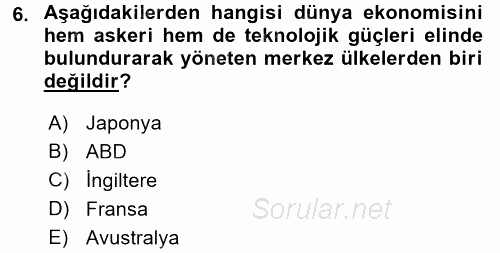 6. Aşağıdakilerden hangisi dünya ekonomisini hem askeri hem de teknolojik güçleri elinde bulundurarak yöneten merkez ülkelerden biri değildir?

A) Japonya
B) ABD
C) İngiltere
D) Fransa
E) Avustralya

Sorular.net